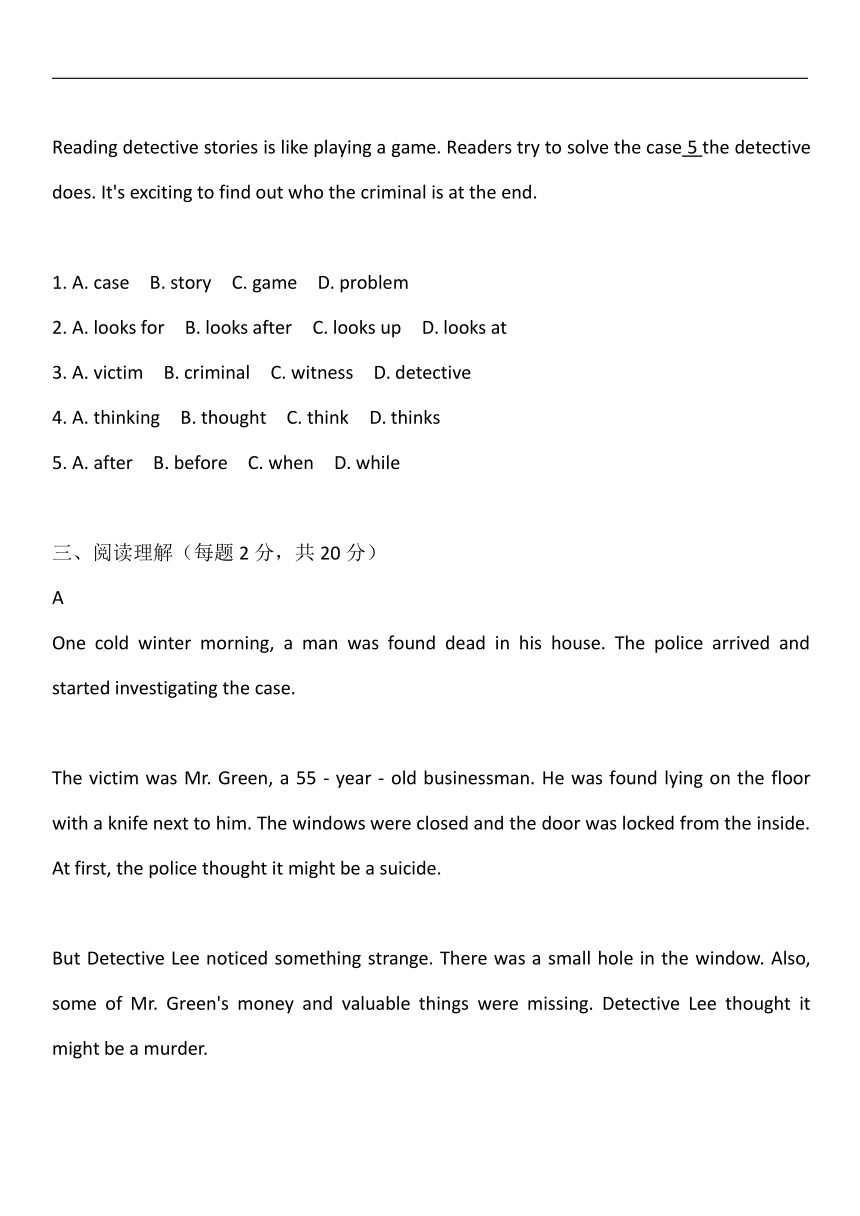 Reading detective stories is like playing a game. Readers try to solve the case 5 the detective does. It's exciting to find out who the criminal is at the end.

1. A. case B. story C. game D. problem

2. A. looks for B. looks after C. looks up D. looks at

3. A. victim B. criminal C. witness D. detective

4. A. thinking B. thought C. think D. thinks

5. A. after B. before C. when D. while

三、阅读理解（每题 2 分，共 20 分）

A

One cold winter morning, a man was found dead in his house. The police arrived and started investigating the case.

The victim was Mr. Green, a 55 - year - old businessman. He was found lying on the floor with a knife next to him. The windows were closed and the door was locked from the inside. At first, the police thought it might be a suicide.

But Detective Lee noticed something strange. There was a small hole in the window. Also, some of Mr. Green's money and valuable things were missing. Detective Lee thought it might be a murder.